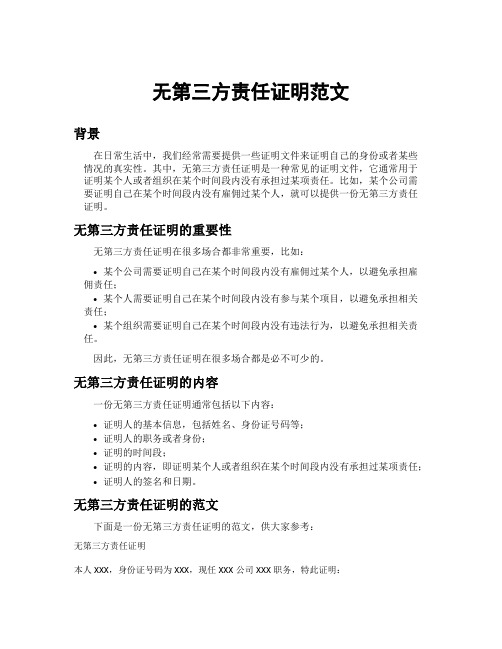 无第三方责任证明范文

背景

在日常生活中，我们经常需要提供一些证明文件来证明自己的身份或者某些情况的真实性。其中，无第三方责任证明是一种常见的证明文件，它通常用于证明某个人或者组织在某个时间段内没有承担过某项责任。比如，某个公司需要证明自己在某个时间段内没有雇佣过某个人，就可以提供一份无第三方责任证明。

无第三方责任证明的重要性

无第三方责任证明在很多场合都非常重要，比如：

• 某个公司需要证明自己在某个时间段内没有雇佣过某个人，以避免承担雇佣责任；
• 某个人需要证明自己在某个时间段内没有参与某个项目，以避免承担相关责任；
• 某个组织需要证明自己在某个时间段内没有违法行为，以避免承担相关责任。

因此，无第三方责任证明在很多场合都是必不可少的。

无第三方责任证明的内容

一份无第三方责任证明通常包括以下内容：

• 证明人的基本信息，包括姓名、身份证号码等；
• 证明人的职务或者身份；
• 证明的时间段；
• 证明的内容，即证明某个人或者组织在某个时间段内没有承担过某项责任；
• 证明人的签名和日期。

无第三方责任证明的范文

下面是一份无第三方责任证明的范文，供大家参考：

无第三方责任证明

本人 XXX，身份证号码为 XXX，现任 XXX 公司 XXX 职务，特此证明：